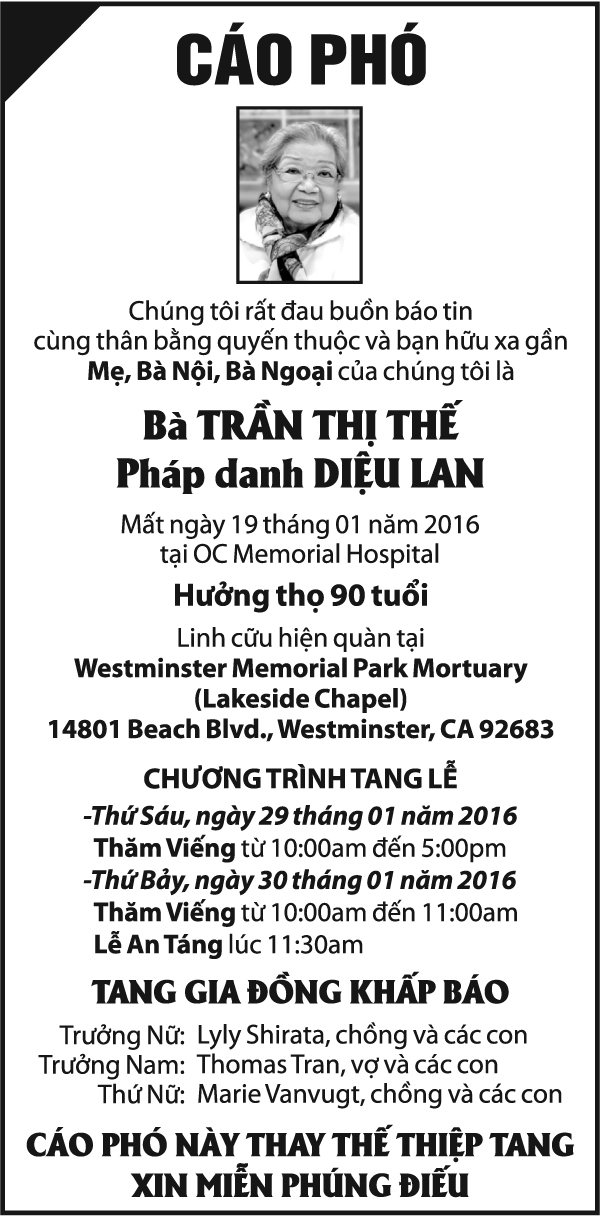 CÁO PHÓ

Chúng tôi rất đau buồn báo tin cùng thân bằng quyến thuộc và bạn hữu xa gần Mẹ, Bà Nội, Bà Ngoại của chúng tôi là

Bà TRẦN THỊ THẾ
Pháp danh DIỆU LAN

Mất ngày 19 tháng 01 năm 2016
tại OC Memorial Hospital

Hưởng thọ 90 tuổi

Linh cữu hiện quàn tại
Westminster Memorial Park Mortuary
(Lakeside Chapel)
14801 Beach Blvd., Westminster, CA 92683

CHƯƠNG TRÌNH TANG LỄ

-Thứ Sáu, ngày 29 tháng 01 năm 2016
Thăm Viếng từ 10:00am đến 5:00pm
-Thứ Bảy, ngày 30 tháng 01 năm 2016
Thăm Viếng từ 10:00am đến 11:00am
Lễ An Táng lúc 11:30am

TANG GIA ĐỒNG KHẤP BÁO

Trưởng Nữ: Lyly Shirata, chồng và các con
Trưởng Nam: Thomas Tran, vợ và các con
Thứ Nữ: Marie Vanvugt, chồng và các con

CÁO PHÓ NÀY THAY THẾ THIỆP TANG
XIN MIỄN PHÚNG ĐIẾU